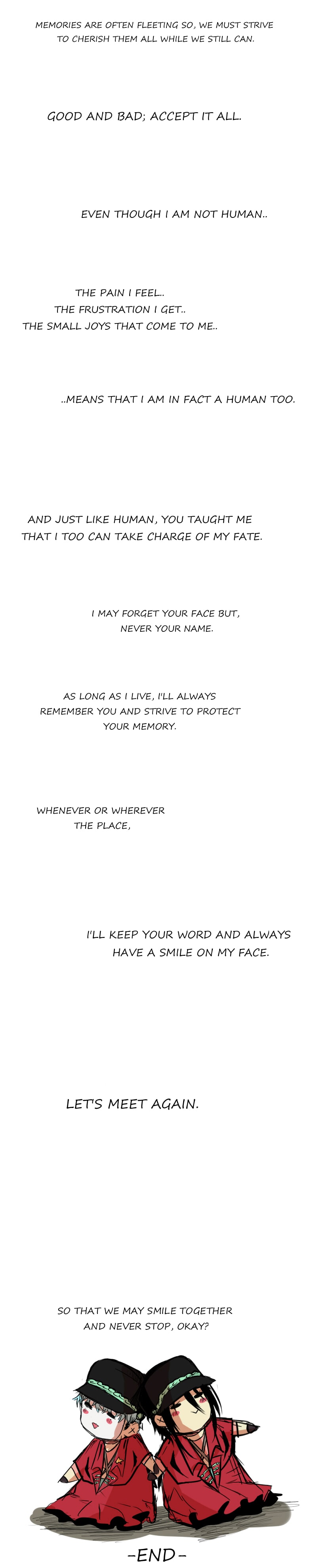 MEMORIES ARE OFTEN FLEETING SO, WE MUST STRIVE TO CHERISH THEM ALL WHILE WE STILL CAN.

GOOD AND BAD; ACCEPT IT ALL.

EVEN THOUGH I AM NOT HUMAN..

THE PAIN I FEEL..
THE FRUSTRATION I GET..
THE SMALL JOYS THAT COME TO ME..

..MEANS THAT I AM IN FACT A HUMAN TOO.

AND JUST LIKE HUMAN, YOU TAUGHT ME THAT I TOO CAN TAKE CHARGE OF MY FATE.

I MAY FORGET YOUR FACE BUT, NEVER YOUR NAME.

AS LONG AS I LIVE, I'LL ALWAYS REMEMBER YOU AND STRIVE TO PROTECT YOUR MEMORY.

WHENEVER OR WHEREVER THE PLACE,

I'LL KEEP YOUR WORD AND ALWAYS HAVE A SMILE ON MY FACE.

LET'S MEET AGAIN.

SO THAT WE MAY SMILE TOGETHER AND NEVER STOP, OKAY?

-END-